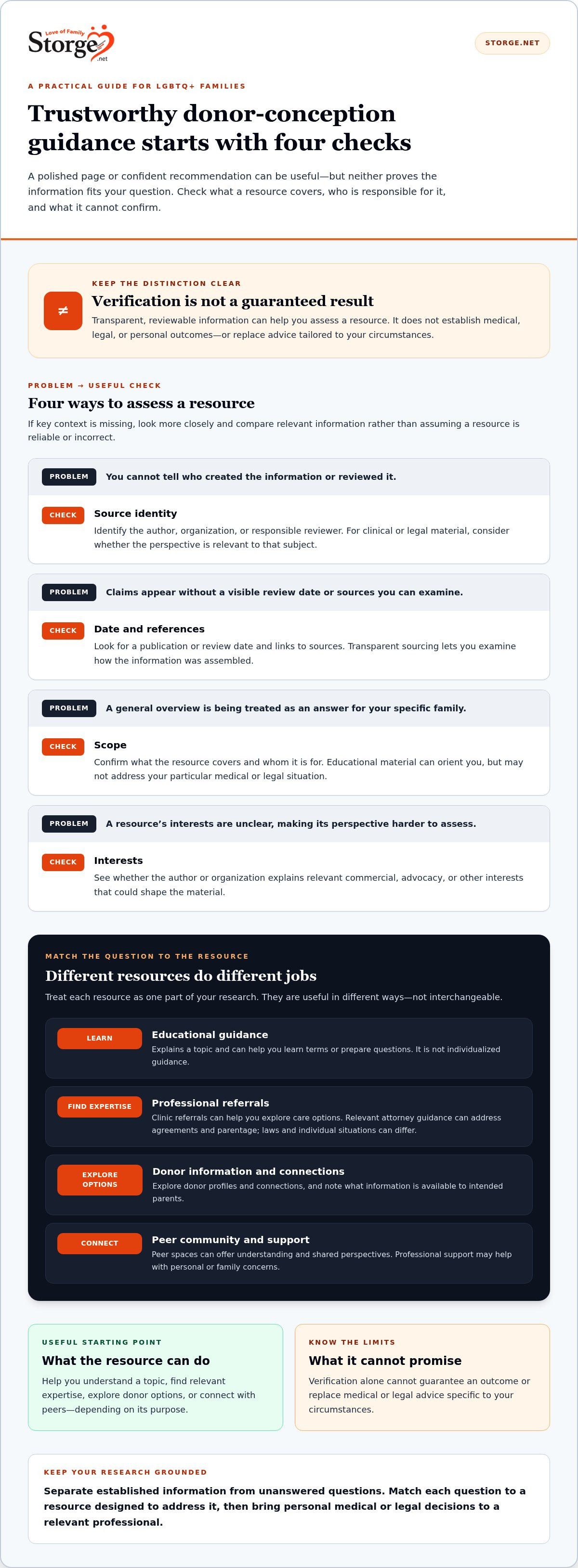 Love of Family
Storge
.net

STORGE.NET

A PRACTICAL GUIDE FOR LGBTQ+ FAMILIES

Trustworthy donor-conception guidance starts with four checks

A polished page or confident recommendation can be useful—but neither proves the information fits your question. Check what a resource covers, who is responsible for it, and what it cannot confirm.

≠

KEEP THE DISTINCTION CLEAR

Verification is not a guaranteed result

Transparent, reviewable information can help you assess a resource. It does not establish medical, legal, or personal outcomes—or replace advice tailored to your circumstances.

PROBLEM → USEFUL CHECK

Four ways to assess a resource

If key context is missing, look more closely and compare relevant information rather than assuming a resource is reliable or incorrect.

PROBLEM You cannot tell who created the information or reviewed it.

CHECK Source identity

Identify the author, organization, or responsible reviewer. For clinical or legal material, consider whether the perspective is relevant to that subject.

PROBLEM Claims appear without a visible review date or sources you can examine.

CHECK Date and references

Look for a publication or review date and links to sources. Transparent sourcing lets you examine how the information was assembled.

PROBLEM A general overview is being treated as an answer for your specific family.

CHECK Scope

Confirm what the resource covers and whom it is for. Educational material can orient you, but may not address your particular medical or legal situation.

PROBLEM A resource's interests are unclear, making its perspective harder to assess.

CHECK Interests

See whether the author or organization explains relevant commercial, advocacy, or other interests that could shape the material.

MATCH THE QUESTION TO THE RESOURCE

Different resources do different jobs

Treat each resource as one part of your research. They are useful in different ways—not interchangeable.

LEARN Educational guidance

Explains a topic and can help you learn terms or prepare questions. It is not individualized guidance.

FIND EXPERTISE Professional referrals

Clinic referrals can help you explore care options. Relevant attorney guidance can address agreements and parentage; laws and individual situations can differ.

EXPLORE OPTIONS Donor information and connections

Explore donor profiles and connections, and note what information is available to intended parents.

CONNECT Peer community and support

Peer spaces can offer understanding and shared perspectives. Professional support may help with personal or family concerns.

USEFUL STARTING POINT

What the resource can do

Help you understand a topic, find relevant expertise, explore donor options, or connect with peers—depending on its purpose.

KNOW THE LIMITS

What it cannot promise

Verification alone cannot guarantee an outcome or replace medical or legal advice specific to your circumstances.

KEEP YOUR RESEARCH GROUNDED

Separate established information from unanswered questions. Match each question to a resource designed to address it, then bring personal medical or legal decisions to a relevant professional.